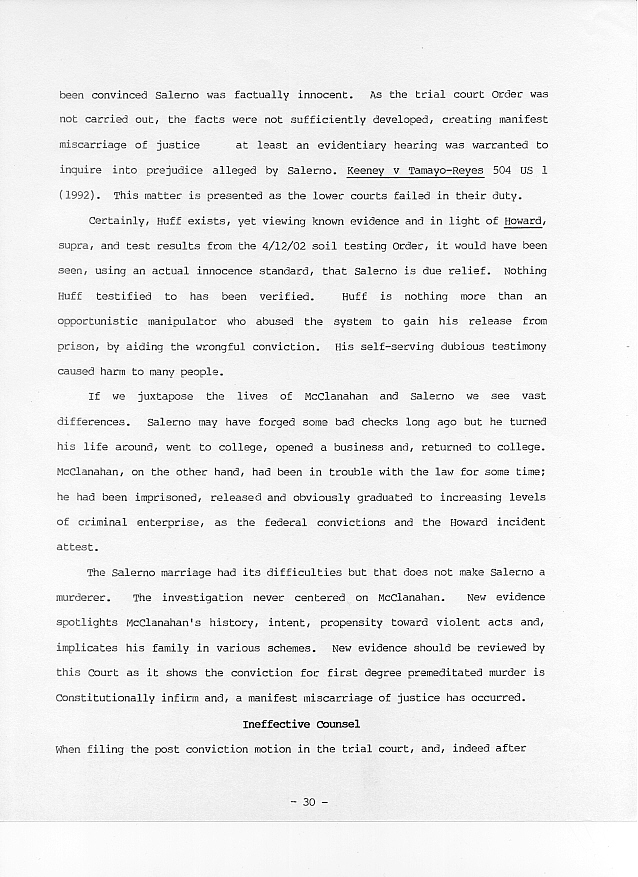 been convinced Salerno was factually innocent. As the trial court Order was not carried out, the facts were not sufficiently developed, creating manifest miscarriage of justice at least an evidentiary hearing was warranted to inquire into prejudice alleged by Salerno. Keeney v Tamayo-Reyes 504 US 1 (1992). This matter is presented as the lower courts failed in their duty.

Certainly, Huff exists, yet viewing known evidence and in light of Howard, supra, and test results from the 4/12/02 soil testing Order, it would have been seen, using an actual innocence standard, that Salerno is due relief. Nothing Huff testified to has been verified. Huff is nothing more than an opportunistic manipulator who abused the system to gain his release from prison, by aiding the wrongful conviction. His self-serving dubious testimony caused harm to many people.

If we juxtapose the lives of McClanahan and Salerno we see vast differences. Salerno may have forged some bad checks long ago but he turned his life around, went to college, opened a business and, returned to college. McClanahan, on the other hand, had been in trouble with the law for some time; he had been imprisoned, released and obviously graduated to increasing levels of criminal enterprise, as the federal convictions and the Howard incident attest.

The Salerno marriage had its difficulties but that does not make Salerno a murderer. The investigation never centered on McClanahan. New evidence spotlights McClanahan's history, intent, propensity toward violent acts and, implicates his family in various schemes. New evidence should be reviewed by this Court as it shows the conviction for first degree premeditated murder is Constitutionally infirm and, a manifest miscarriage of justice has occurred.

Ineffective Counsel

When filing the post conviction motion in the trial court, and, indeed after

- 30 -